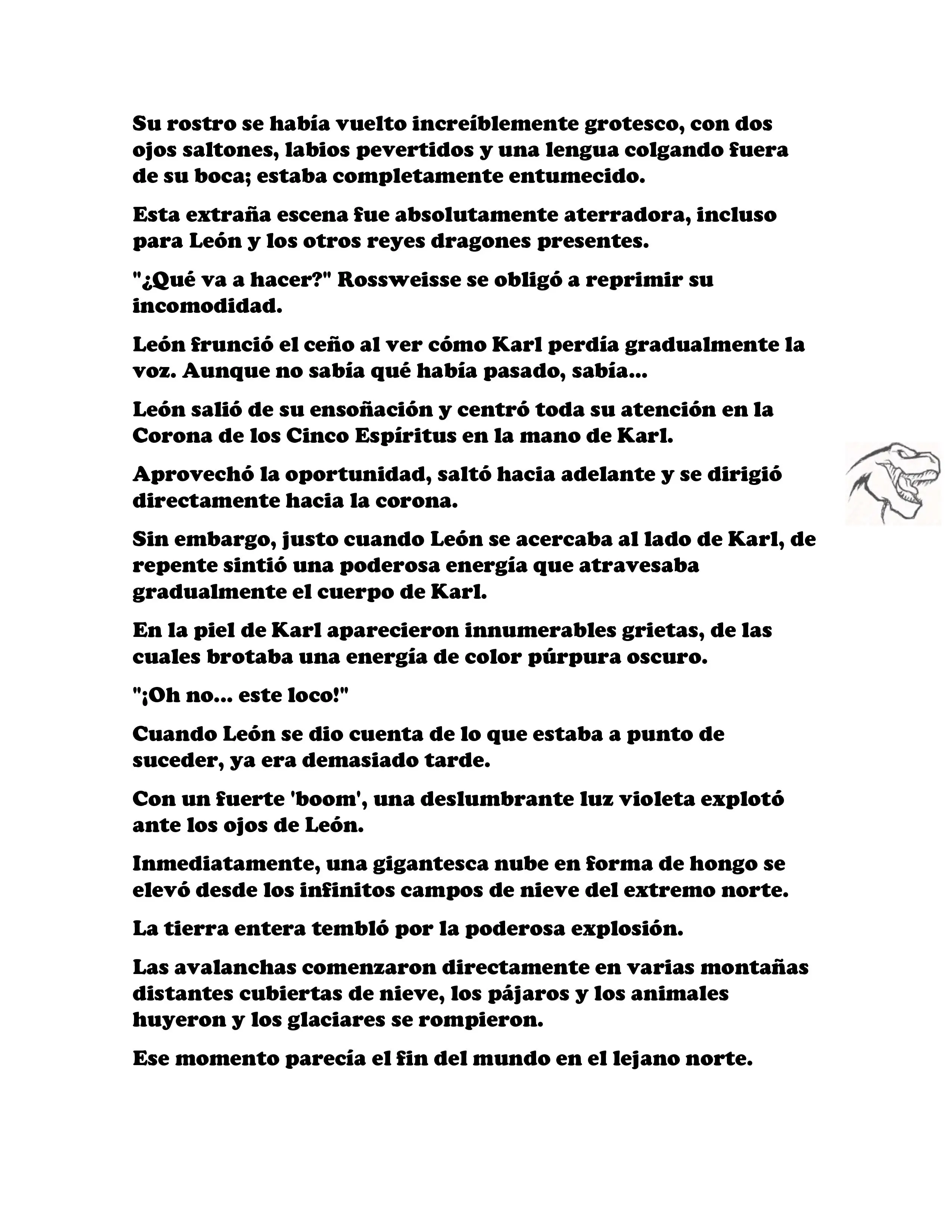 Su rostro se había vuelto increíblemente grotesco, con dos ojos saltones, labios pevertidos y una lengua colgando fuera de su boca; estaba completamente entumecido.

Esta extraña escena fue absolutamente aterradora, incluso para León y los otros reyes dragones presentes.

"¿Qué va a hacer?" Rossweisse se obligó a reprimir su incomodidad.

León frunció el ceño al ver cómo Karl perdía gradualmente la voz. Aunque no sabía qué había pasado, sabía...

León salió de su ensoñación y centró toda su atención en la Corona de los Cinco Espíritus en la mano de Karl.

Aprovechó la oportunidad, saltó hacia adelante y se dirigió directamente hacia la corona.

Sin embargo, justo cuando León se acercaba al lado de Karl, de repente sintió una poderosa energía que atravesaba gradualmente el cuerpo de Karl.

En la piel de Karl aparecieron innumerables grietas, de las cuales brotaba una energía de color púrpura oscuro.

"¡Oh no... este loco!"

Cuando León se dio cuenta de lo que estaba a punto de suceder, ya era demasiado tarde.

Con un fuerte 'boom', una deslumbrante luz violeta explotó ante los ojos de León.

Inmediatamente, una gigantesca nube en forma de hongo se elevó desde los infinitos campos de nieve del extremo norte.

La tierra entera tembló por la poderosa explosión.

Las avalanchas comenzaron directamente en varias montañas distantes cubiertas de nieve, los pájaros y los animales huyeron y los glaciares se rompieron.

Ese momento parecía el fin del mundo en el lejano norte.